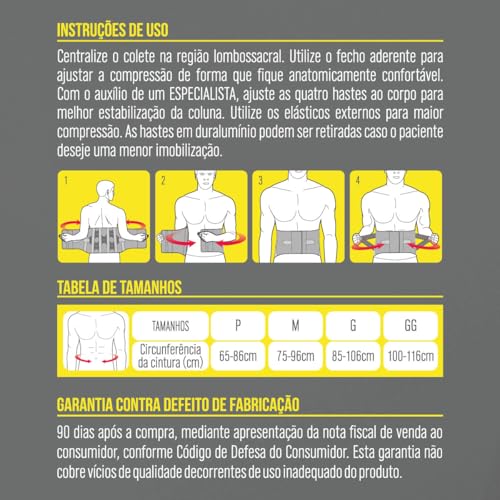 INSTRUÇÕES DE USO

Centralize o colete na região lombossacral. Utilize o fecho aderente para ajustar a compressão de forma que fique anatomicamente confortável. Com o auxílio de um ESPECIALISTA, ajuste as quatro hastes ao corpo para melhor estabilização da coluna. Utilize os elásticos externos para maior compressão. As hastes em duralumínio podem ser retiradas caso o paciente deseje uma menor imobilização.

1

2

3

4

TABELA DE TAMANHOS

| TAMANHOS | P | M | G | GG |
|---|---|---|---|---|
| Circunferência da cintura (cm) | 65-86cm | 75-96cm | 85-106cm | 100-116cm |

GARANTIA CONTRA DEFEITO DE FABRICAÇÃO

90 dias após a compra, mediante apresentação da nota fiscal de venda ao consumidor, conforme Código de Defesa do Consumidor. Esta garantia não cobre vícios de qualidade decorrentes de uso inadequado do produto.